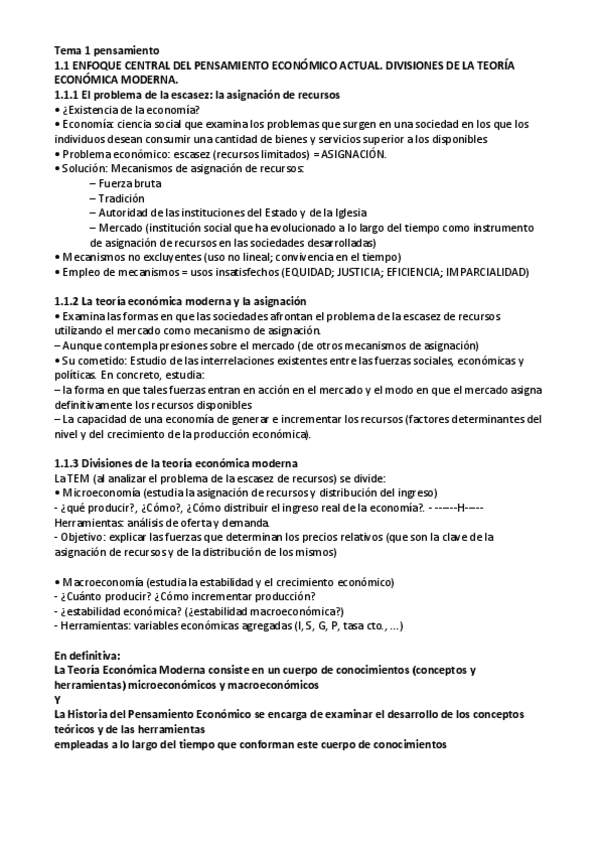 Tema 1 pensamiento
1.1 ENFOQUE CENTRAL DEL PENSAMIENTO ECONÓMICO ACTUAL. DIVISIONES DE LA TEORÍA ECONÓMICA MODERNA.
1.1.1 El problema de la escasez: la asignación de recursos
• ¿Existencia de la economía?
• Economía: ciencia social que examina los problemas que surgen en una sociedad en los que los individuos desean consumir una cantidad de bienes y servicios superior a los disponibles
• Problema económico: escasez (recursos limitados) = ASIGNACIÓN.
• Solución: Mecanismos de asignación de recursos:
– Fuerza bruta
– Tradición
– Autoridad de las instituciones del Estado y de la Iglesia
– Mercado (institución social que ha evolucionado a lo largo del tiempo como instrumento de asignación de recursos en las sociedades desarrolladas)
• Mecanismos no excluyentes (uso no lineal; convivencia en el tiempo)
• Empleo de mecanismos = usos insatisfechos (EQUIDAD; JUSTICIA; EFICIENCIA; IMPARCIALIDAD)

1.1.2 La teoría económica moderna y la asignación
• Examina las formas en que las sociedades afrontan el problema de la escasez de recursos utilizando el mercado como mecanismo de asignación.
– Aunque contempla presiones sobre el mercado (de otros mecanismos de asignación)
• Su cometido: Estudio de las interrelaciones existentes entre las fuerzas sociales, económicas y políticas. En concreto, estudia:
– la forma en que tales fuerzas entran en acción en el mercado y el modo en que el mercado asigna definitivamente los recursos disponibles
– La capacidad de una economía de generar e incrementar los recursos (factores determinantes del nivel y del crecimiento de la producción económica).

1.1.3 Divisiones de la teoría económica moderna
La TEM (al analizar el problema de la escasez de recursos) se divide:
• Microeconomía (estudia la asignación de recursos y distribución del ingreso)
- ¿qué producir?, ¿Cómo?, ¿Cómo distribuir el ingreso real de la economía?. - ------H-----
Herramientas: análisis de oferta y demanda.
- Objetivo: explicar las fuerzas que determinan los precios relativos (que son la clave de la asignación de recursos y de la distribución de los mismos)

• Macroeconomía (estudia la estabilidad y el crecimiento económico)
- ¿Cuánto producir? ¿Cómo incrementar producción?
- ¿estabilidad económica? (¿estabilidad macroeconómica?)
- Herramientas: variables económicas agregadas (I, S, G, P, tasa cto., ...)

En definitiva:
La Teoría Económica Moderna consiste en un cuerpo de conocimientos (conceptos y herramientas) microeconómicos y macroeconómicos
Y
La Historia del Pensamiento Económico se encarga de examinar el desarrollo de los conceptos teóricos y de las herramientas
empleadas a lo largo del tiempo que conforman este cuerpo de conocimientos